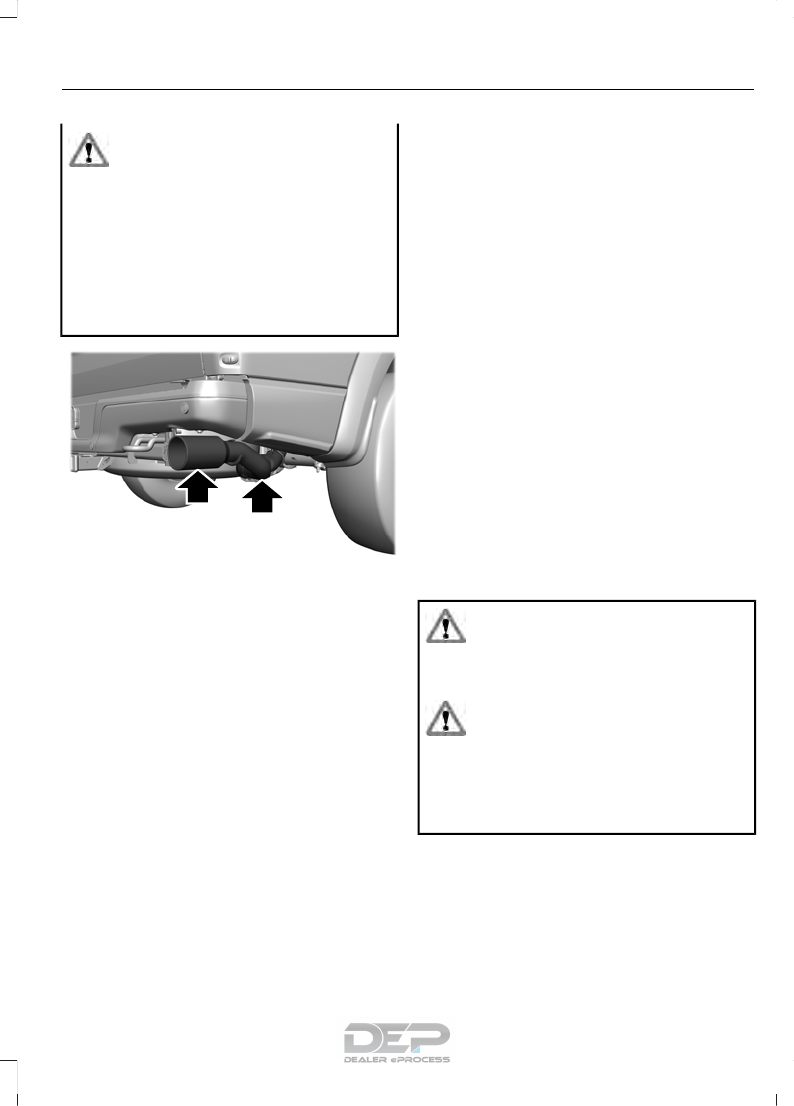 DEP
DEALER ePROCESS